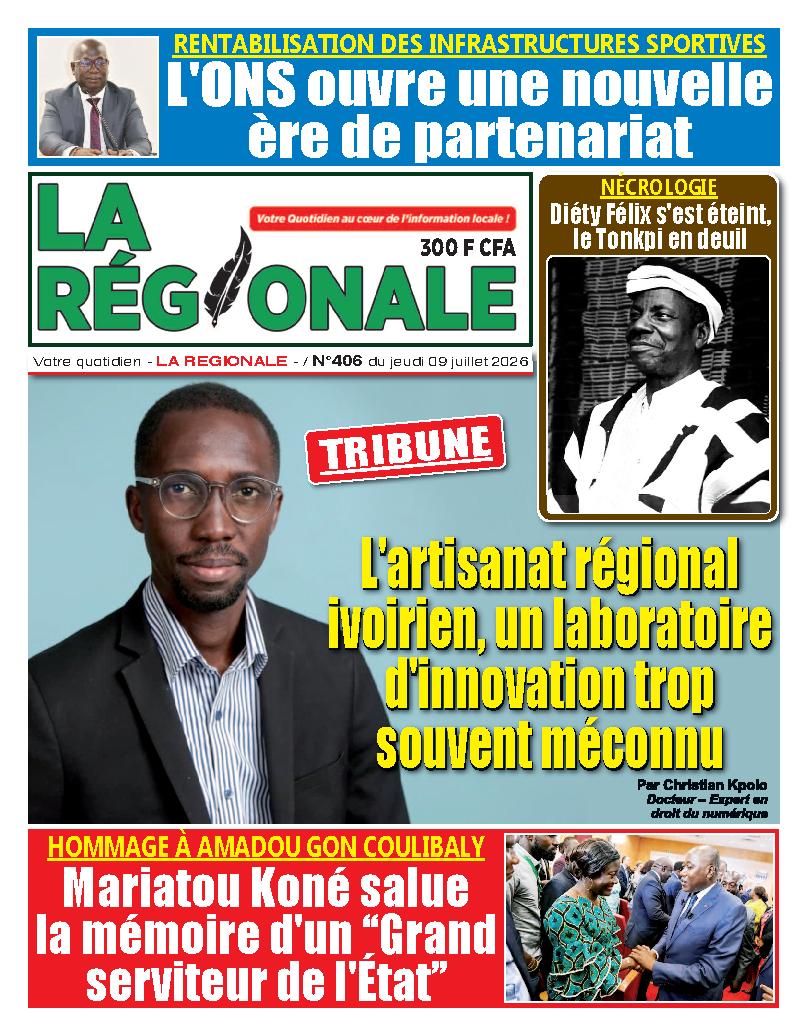 RENTABILISATION DES INFRASTRUCTURES SPORTIVES
L'ONS ouvre une nouvelle ère de partenariat

LA RÉGIONALE
Votre Quotidien au cœur de l'information locale !
300 F CFA

Votre quotidien - LA REGIONALE - / N°406 du jeudi 09 juillet 2026

NÉCROLOGIE
Diéty Félix s'est éteint, le Tonkpi en deuil

TRIBUNE

L'artisanat régional ivoirien, un laboratoire d'innovation trop souvent méconnu

Par Christian Kpolo
Docteur – Expert en droit du numérique

HOMMAGE À AMADOU GON COULIBALY
Mariatou Koné salue la mémoire d'un "Grand serviteur de l'État"